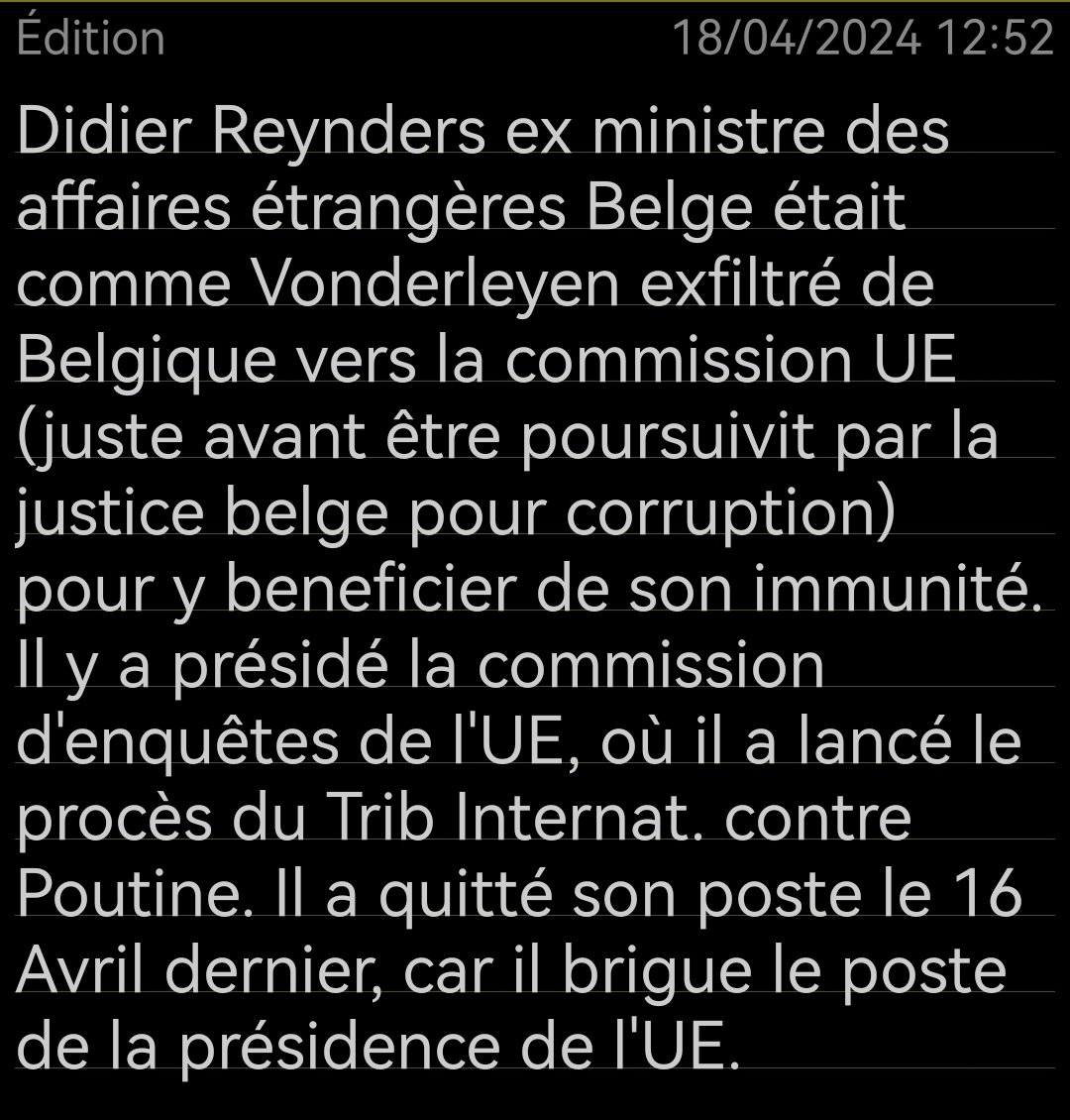 Édition 18/04/2024 12:52

Didier Reynders ex ministre des affaires étrangères Belge était comme Vonderleyen exfiltré de Belgique vers la commission UE (juste avant être poursuivit par la justice belge pour corruption) pour y beneficier de son immunité. Il y a présidé la commission d'enquêtes de l'UE, où il a lancé le procès du Trib Internat. contre Poutine. Il a quitté son poste le 16 Avril dernier, car il brigue le poste de la présidence de l'UE.